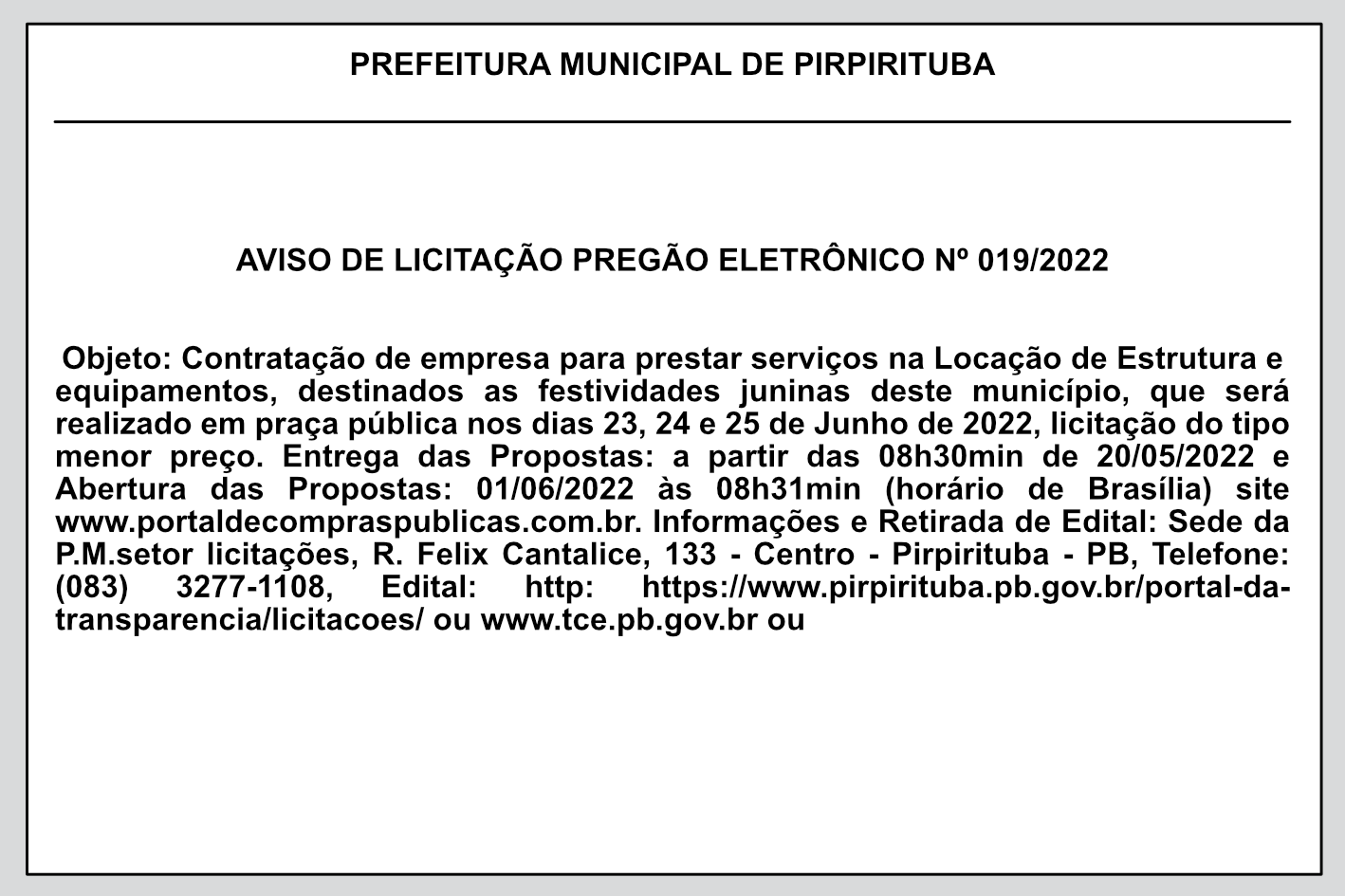 PREFEITURA MUNICIPAL DE PIRPIRITUBA

AVISO DE LICITAÇÃO PREGÃO ELETRÔNICO Nº 019/2022

Objeto: Contratação de empresa para prestar serviços na Locação de Estrutura e equipamentos, destinados as festividades juninas deste município, que será realizado em praça pública nos dias 23, 24 e 25 de Junho de 2022, licitação do tipo menor preço. Entrega das Propostas: a partir das 08h30min de 20/05/2022 e Abertura das Propostas: 01/06/2022 às 08h31min (horário de Brasília) site www.portaldecompraspublicas.com.br. Informações e Retirada de Edital: Sede da P.M.setor licitações, R. Felix Cantalice, 133 - Centro - Pirpirituba - PB, Telefone: (083) 3277-1108, Edital: http: https://www.pirpirituba.pb.gov.br/portal-da-transparencia/licitacoes/ ou www.tce.pb.gov.br ou